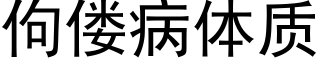 佝偻病体质